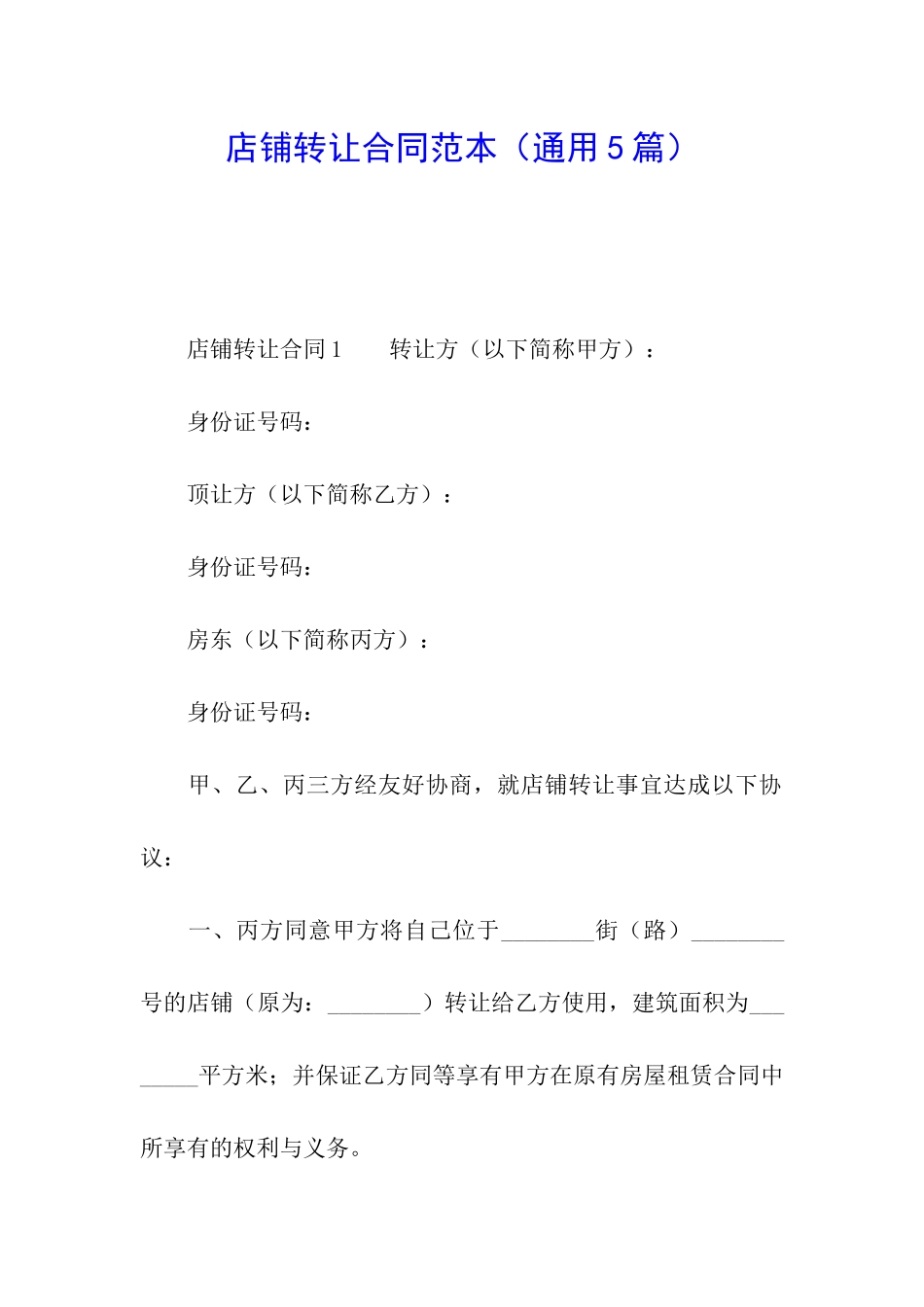 店铺转让合同范本（通用5篇）

店铺转让合同1　　转让方（以下简称甲方）：

身份证号码：

顶让方（以下简称乙方）：

身份证号码：

房东（以下简称丙方）：

身份证号码：

甲、乙、丙三方经友好协商，就店铺转让事宜达成以下协议：

一、丙方同意甲方将自己位于________街（路）________号的店铺（原为：________）转让给乙方使用，建筑面积为________平方米；并保证乙方同等享有甲方在原有房屋租赁合同中所享有的权利与义务。